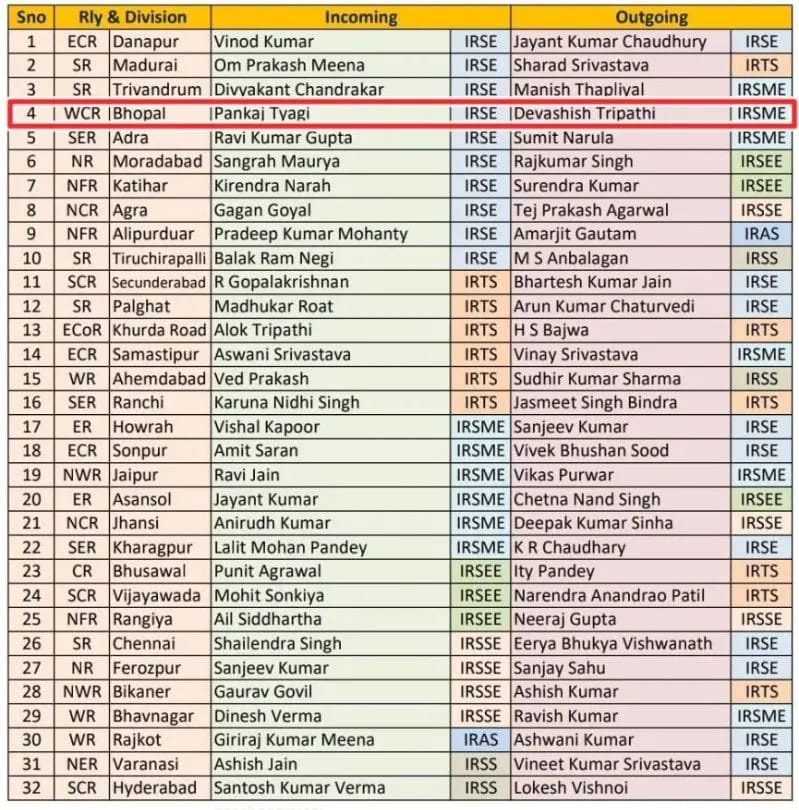 | Sno | Rly & Division | | Incoming | | Outgoing | |
|---|---|---|---|---|---|---|
| 1 | ECR | Danapur | Vinod Kumar | IRSE | Jayant Kumar Chaudhury | IRSE |
| 2 | SR | Madurai | Om Prakash Meena | IRSE | Sharad Srivastava | IRTS |
| 3 | SR | Trivandrum | Divyakant Chandrakar | IRSE | Manish Thapliyal | IRSME |
| 4 | WCR | Bhopal | Pankaj Tyagi | IRSE | Devashish Tripathi | IRSME |
| 5 | SER | Adra | Ravi Kumar Gupta | IRSE | Sumit Narula | IRSME |
| 6 | NR | Moradabad | Sangrah Maurya | IRSE | Rajkumar Singh | IRSEE |
| 7 | NFR | Katihar | Kirendra Narah | IRSE | Surendra Kumar | IRSEE |
| 8 | NCR | Agra | Gagan Goyal | IRSE | Tej Prakash Agarwal | IRSSE |
| 9 | NFR | Alipurduar | Pradeep Kumar Mohanty | IRSE | Amarjit Gautam | IRAS |
| 10 | SR | Tiruchirapalli | Balak Ram Negi | IRSE | M S Anbalagan | IRSS |
| 11 | SCR | Secunderabad | R Gopalakrishnan | IRTS | Bhartesh Kumar Jain | IRSE |
| 12 | SR | Palghat | Madhukar Roat | IRTS | Arun Kumar Chaturvedi | IRSE |
| 13 | ECoR | Khurda Road | Alok Tripathi | IRTS | H S Bajwa | IRTS |
| 14 | ECR | Samastipur | Aswani Srivastava | IRTS | Vinay Srivastava | IRSME |
| 15 | WR | Ahemdabad | Ved Prakash | IRTS | Sudhir Kumar Sharma | IRSS |
| 16 | SER | Ranchi | Karuna Nidhi Singh | IRTS | Jasmeet Singh Bindra | IRTS |
| 17 | ER | Howrah | Vishal Kapoor | IRSME | Sanjeev Kumar | IRSE |
| 18 | ECR | Sonpur | Amit Saran | IRSME | Vivek Bhushan Sood | IRSE |
| 19 | NWR | Jaipur | Ravi Jain | IRSME | Vikas Purwar | IRSME |
| 20 | ER | Asansol | Jayant Kumar | IRSME | Chetna Nand Singh | IRSEE |
| 21 | NCR | Jhansi | Anirudh Kumar | IRSME | Deepak Kumar Sinha | IRSSE |
| 22 | SER | Kharagpur | Lalit Mohan Pandey | IRSME | K R Chaudhary | IRSE |
| 23 | CR | Bhusawal | Punit Agrawal | IRSEE | Ity Pandey | IRTS |
| 24 | SCR | Vijayawada | Mohit Sonkiya | IRSEE | Narendra Anandrao Patil | IRTS |
| 25 | NFR | Rangiya | Ail Siddhartha | IRSEE | Neeraj Gupta | IRSSE |
| 26 | SR | Chennai | Shailendra Singh | IRSSE | Eerya Bhukya Vishwanath | IRSE |
| 27 | NR | Ferozpur | Sanjeev Kumar | IRSSE | Sanjay Sahu | IRSE |
| 28 | NWR | Bikaner | Gaurav Govil | IRSSE | Ashish Kumar | IRTS |
| 29 | WR | Bhavnagar | Dinesh Verma | IRSSE | Ravish Kumar | IRSME |
| 30 | WR | Rajkot | Giriraj Kumar Meena | IRAS | Ashwani Kumar | IRSE |
| 31 | NER | Varanasi | Ashish Jain | IRSS | Vineet Kumar Srivastava | IRSE |
| 32 | SCR | Hyderabad | Santosh Kumar Verma | IRSS | Lokesh Vishnoi | IRSSE |